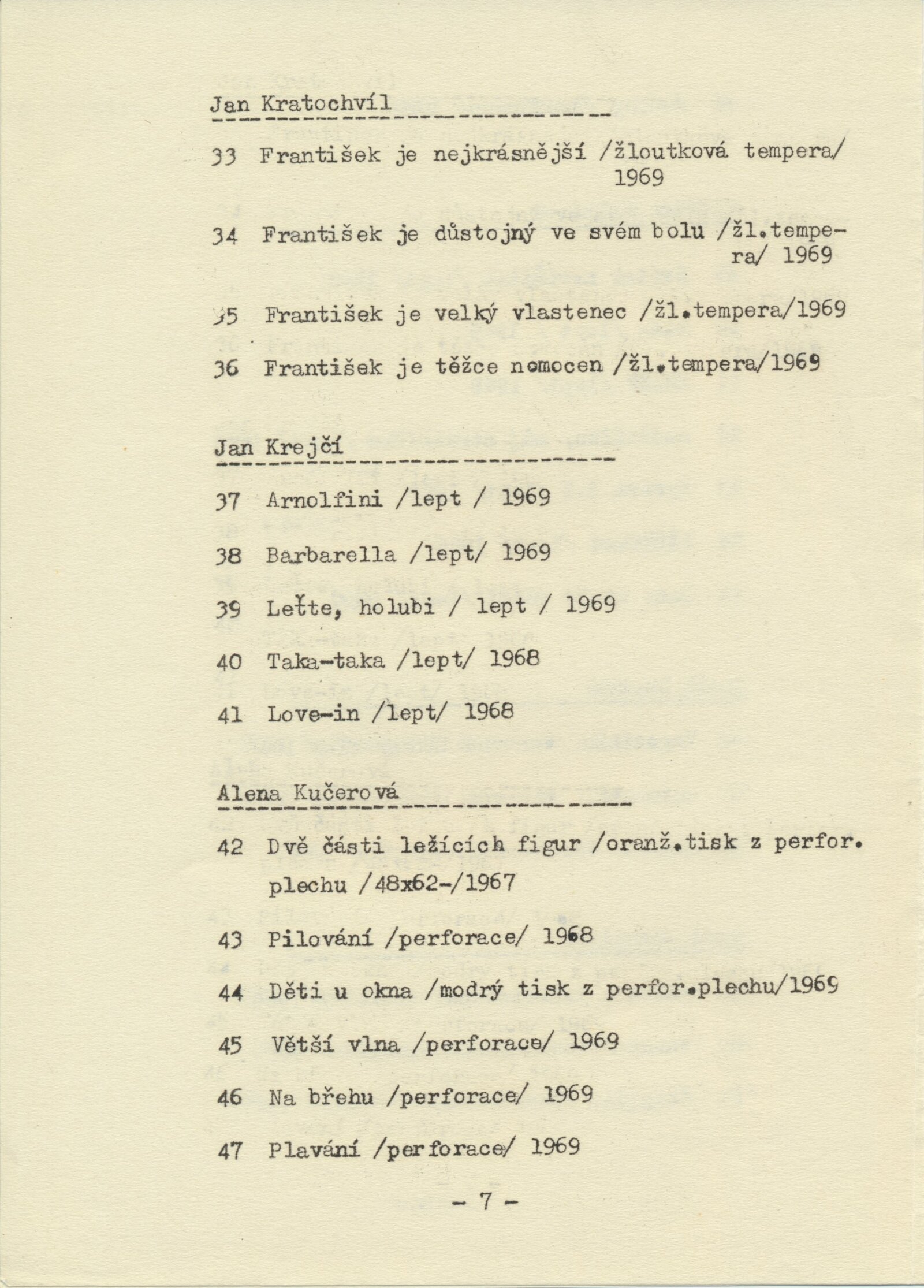 Jan Kratochvíl

33 František je nejkrásnější /žloutková tempera/ 1969

34 František je důstojný ve svém bolu /žl.tempera/ 1969

35 František je velký vlastenec /žl.tempera/1969

36 František je těžce nemocen /žl.tempera/1969

Jan Krejčí

37 Arnolfini /lept / 1969

38 Barbarella /lept/ 1969

39 Leťte, holubi / lept / 1969

40 Taka-taka /lept/ 1968

41 Love-in /lept/ 1968

Alena Kučerová

42 Dvě části ležících figur /oranž.tisk z perfor. plechu /48x62-/1967

43 Pilování /perforace/ 1968

44 Děti u okna /modrý tisk z perfor.plechu/1969

45 Větší vlna /perforace/ 1969

46 Na břehu /perforace/ 1969

47 Plavání /perforace/ 1969

- 7 -